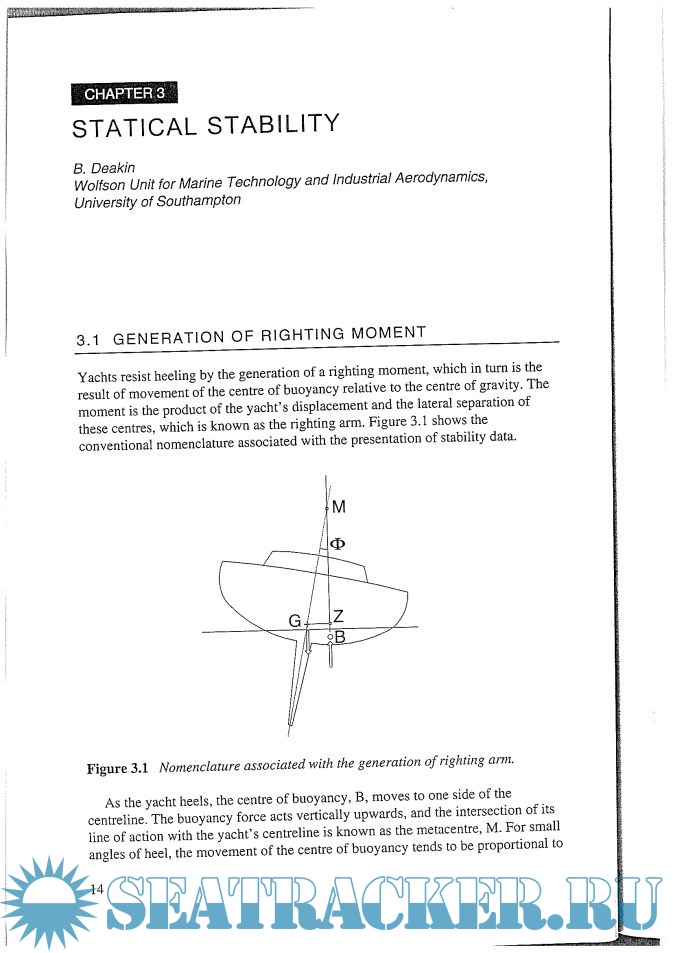 CHAPTER 3

STATICAL STABILITY

B. Deakin
Wolfson Unit for Marine Technology and Industrial Aerodynamics, University of Southampton

3.1 GENERATION OF RIGHTING MOMENT

Yachts resist heeling by the generation of a righting moment, which in turn is the result of movement of the centre of buoyancy relative to the centre of gravity. The moment is the product of the yacht's displacement and the lateral separation of these centres, which is known as the righting arm. Figure 3.1 shows the conventional nomenclature associated with the presentation of stability data.

M
Φ
G
Z
B

Figure 3.1 Nomenclature associated with the generation of righting arm.

As the yacht heels, the centre of buoyancy, B, moves to one side of the centreline. The buoyancy force acts vertically upwards, and the intersection of its line of action with the yacht's centreline is known as the metacentre, M. For small angles of heel, the movement of the centre of buoyancy tends to be proportional to

14

SEATRACKER.RU